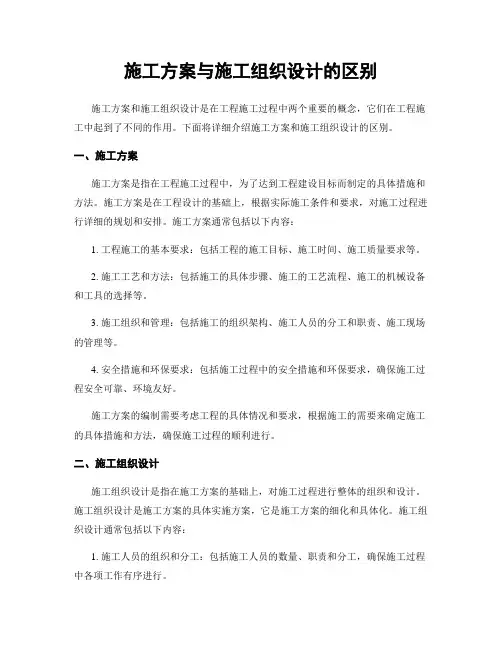 施工方案与施工组织设计的区别

施工方案和施工组织设计是在工程施工过程中两个重要的概念，它们在工程施工中起到了不同的作用。下面将详细介绍施工方案和施工组织设计的区别。

一、施工方案

施工方案是指在工程施工过程中，为了达到工程建设目标而制定的具体措施和方法。施工方案是在工程设计的基础上，根据实际施工条件和要求，对施工过程进行详细的规划和安排。施工方案通常包括以下内容：

1. 工程施工的基本要求：包括工程的施工目标、施工时间、施工质量要求等。

2. 施工工艺和方法：包括施工的具体步骤、施工的工艺流程、施工的机械设备和工具的选择等。

3. 施工组织和管理：包括施工的组织架构、施工人员的分工和职责、施工现场的管理等。

4. 安全措施和环保要求：包括施工过程中的安全措施和环保要求，确保施工过程安全可靠、环境友好。

施工方案的编制需要考虑工程的具体情况和要求，根据施工的需要来确定施工的具体措施和方法，确保施工过程的顺利进行。

二、施工组织设计

施工组织设计是指在施工方案的基础上，对施工过程进行整体的组织和设计。施工组织设计是施工方案的具体实施方案，它是施工方案的细化和具体化。施工组织设计通常包括以下内容：

1. 施工人员的组织和分工：包括施工人员的数量、职责和分工，确保施工过程中各项工作有序进行。